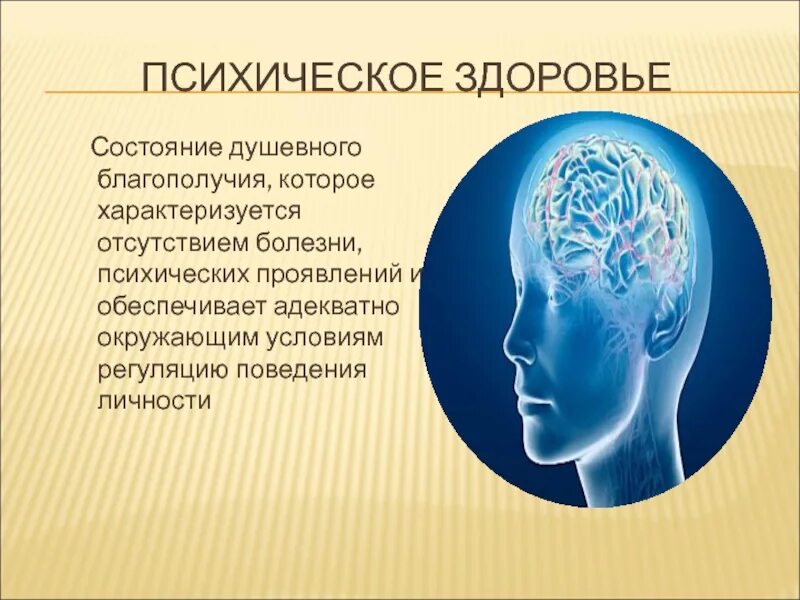 ПСИХИЧЕСКОЕ ЗДОРОВЬЕ

Состояние душевного благополучия, которое характеризуется отсутствием болезни, психических проявлений и обеспечивает адекватно окружающим условиям регуляцию поведения личности